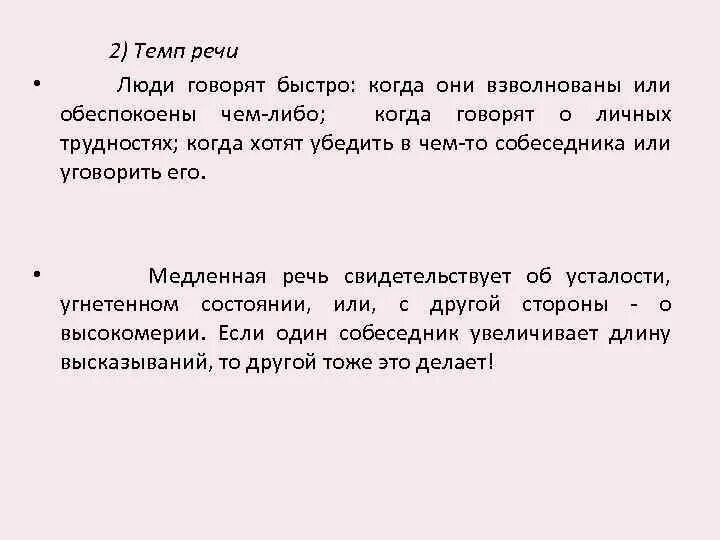 2) Темп речи

• Люди говорят быстро: когда они взволнованы или обеспокоены чем-либо; когда говорят о личных трудностях; когда хотят убедить в чем-то собеседника или уговорить его.

• Медленная речь свидетельствует об усталости, угнетенном состоянии, или, с другой стороны - о высокомерии. Если один собеседник увеличивает длину высказываний, то другой тоже это делает!